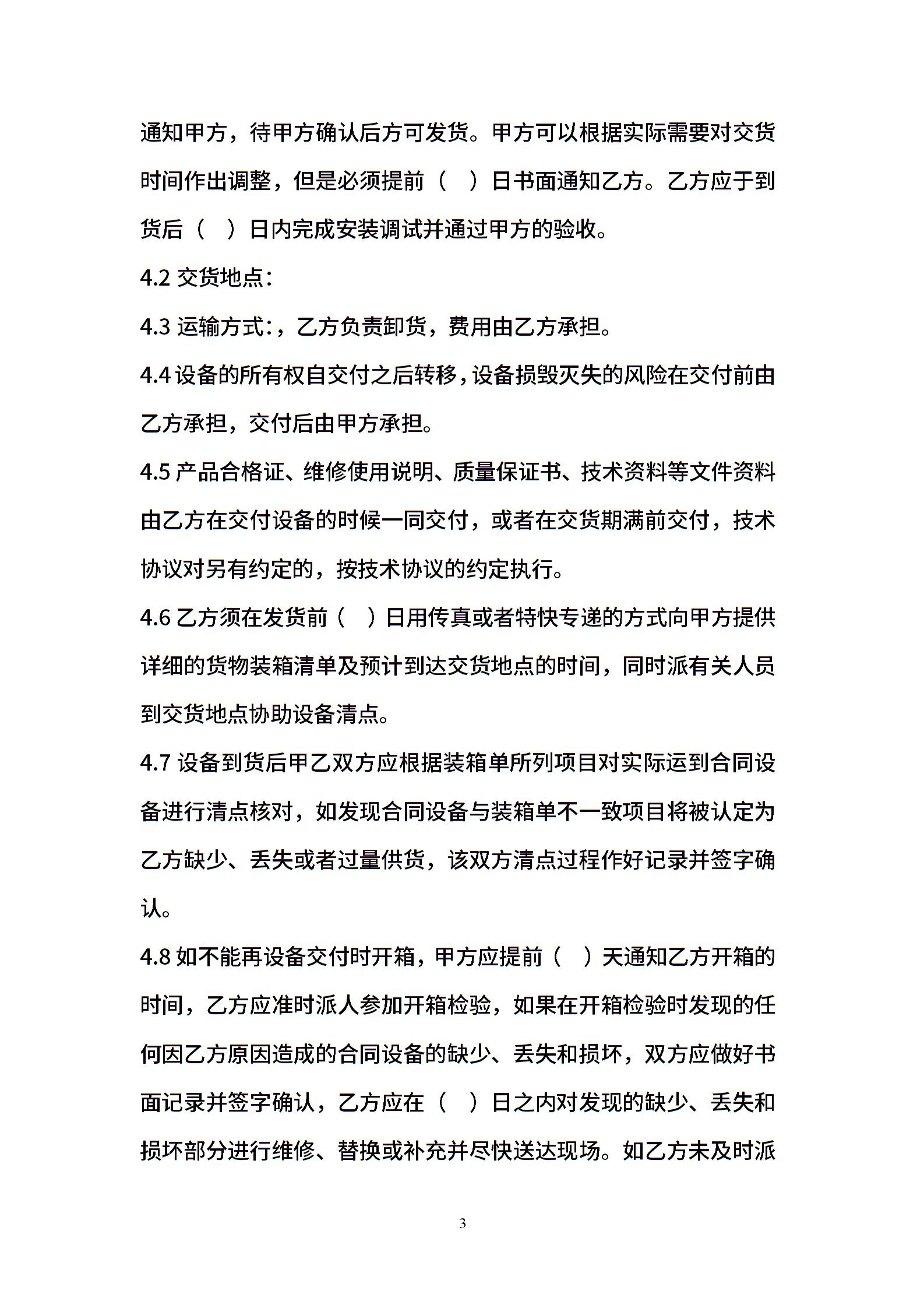 通知甲方，待甲方确认后方可发货。甲方可以根据实际需要对交货时间作出调整，但是必须提前（ ）日书面通知乙方。乙方应于到货后（ ）日内完成安装调试并通过甲方的验收。

4.2 交货地点：

4.3 运输方式：，乙方负责卸货，费用由乙方承担。

4.4 设备的所有权自交付之后转移，设备损毁灭失的风险在交付前由乙方承担，交付后由甲方承担。

4.5 产品合格证、维修使用说明、质量保证书、技术资料等文件资料由乙方在交付设备的时候一同交付，或者在交货期满前交付，技术协议对另有约定的，按技术协议的约定执行。

4.6 乙方须在发货前（ ）日用传真或者特快专递的方式向甲方提供详细的货物装箱清单及预计到达交货地点的时间，同时派有关人员到交货地点协助设备清点。

4.7 设备到货后甲乙双方应根据装箱单所列项目对实际运到合同设备进行清点核对，如发现合同设备与装箱单不一致项目将被认定为乙方缺少、丢失或者过量供货，该双方清点过程作好记录并签字确认。

4.8 如不能再设备交付时开箱，甲方应提前（ ）天通知乙方开箱的时间，乙方应准时派人参加开箱检验，如果在开箱检验时发现的任何因乙方原因造成的合同设备的缺少、丢失和损坏，双方应做好书面记录并签字确认，乙方应在（ ）日之内对发现的缺少、丢失和损坏部分进行维修、替换或补充并尽快送达现场。如乙方未及时派

3